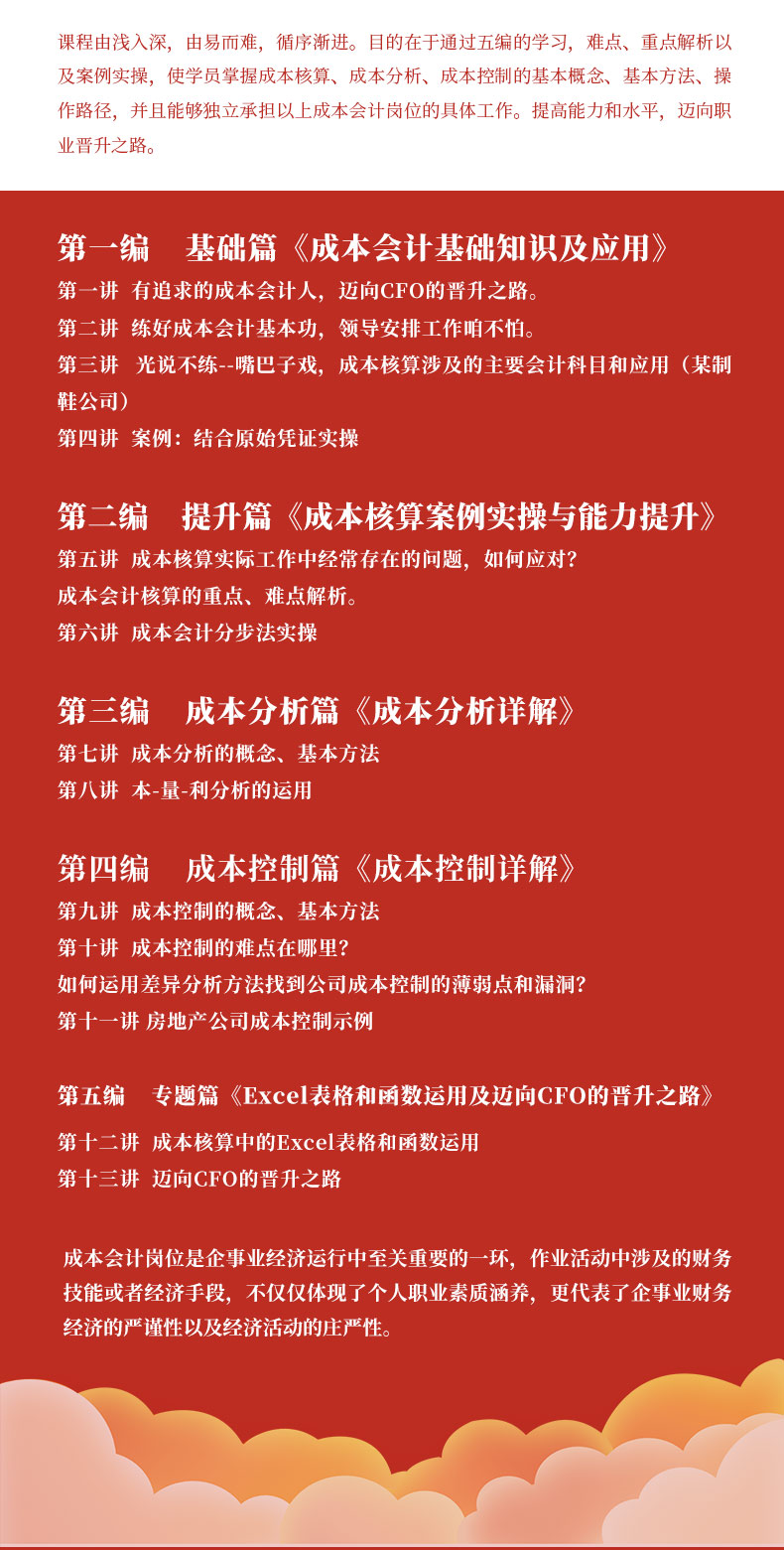 课程由浅入深，由易而难，循序渐进。目的在于通过五编的学习，难点、重点解析以及案例实操，使学员掌握成本核算、成本分析、成本控制的基本概念、基本方法、操作路径，并且能够独立承担以上成本会计岗位的具体工作。提高能力和水平，迈向职业晋升之路。

第一编　基础篇《成本会计基础知识及应用》
第一讲 有追求的成本会计人，迈向CFO的晋升之路。
第二讲 练好成本会计基本功，领导安排工作咱不怕。
第三讲 光说不练--嘴巴子戏，成本核算涉及的主要会计科目和应用（某制鞋公司）
第四讲 案例：结合原始凭证实操

第二编　提升篇《成本核算案例实操与能力提升》
第五讲 成本核算实际工作中经常存在的问题，如何应对？
成本会计核算的重点、难点解析。
第六讲 成本会计分步法实操

第三编　成本分析篇《成本分析详解》
第七讲 成本分析的概念、基本方法
第八讲 本-量-利分析的运用

第四编　成本控制篇《成本控制详解》
第九讲 成本控制的概念、基本方法
第十讲 成本控制的难点在哪里？
如何运用差异分析方法找到公司成本控制的薄弱点和漏洞？
第十一讲 房地产公司成本控制示例

第五编　专题篇《Excel表格和函数运用及迈向CFO的晋升之路》
第十二讲 成本核算中的Excel表格和函数运用
第十三讲 迈向CFO的晋升之路

成本会计岗位是企事业经济运行中至关重要的一环，作业活动中涉及的财务技能或者经济手段，不仅仅体现了个人职业素质涵养，更代表了企事业财务经济的严谨性以及经济活动的庄严性。